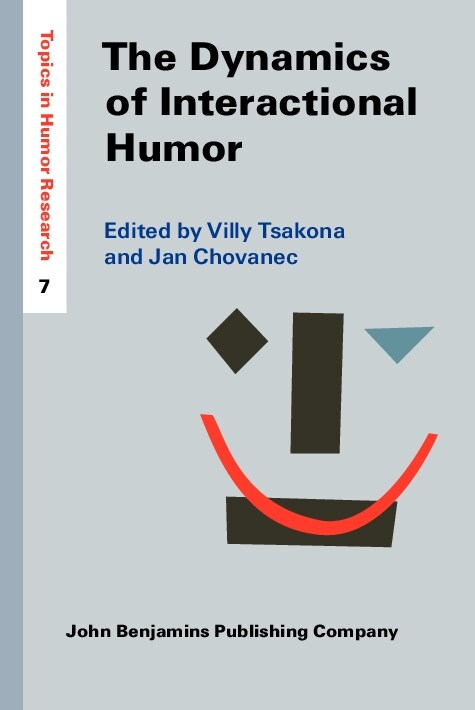 Topics in Humor Research
7

The Dynamics of Interactional Humor

Edited by Villy Tsakona and Jan Chovanec

John Benjamins Publishing Company